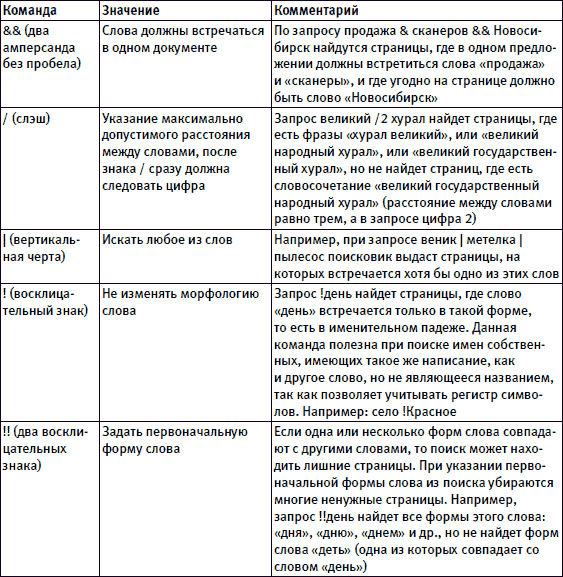 | Команда | Значение | Комментарий |
|---|---|---|
| && (два амперсанда без пробела) | Слова должны встречаться в одном документе | По запросу продажа & сканеров && Новосибирск найдутся страницы, где в одном предложении должны встретиться слова «продажа» и «сканеры», и где угодно на странице должно быть слово «Новосибирск» |
| / (слэш) | Указание максимально допустимого расстояния между словами, после знака / сразу должна следовать цифра | Запрос великий /2 хурал найдет страницы, где есть фразы «хурал великий», или «великий народный хурал», или «великий государственный хурал», но не найдет страниц, где есть словосочетание «великий государственный народный хурал» (расстояние между словами равно трем, а в запросе цифра 2) |
| \| (вертикальная черта) | Искать любое из слов | Например, при запросе веник \| метелка \| пылесос поисковик выдаст страницы, на которых встречается хотя бы одно из этих слов |
| ! (восклицательный знак) | Не изменять морфологию слова | Запрос !день найдет страницы, где слово «день» встречается только в такой форме, то есть в именительном падеже. Данная команда полезна при поиске имен собственных, имеющих такое же написание, как и другое слово, но не являющееся названием, так как позволяет учитывать регистр символов. Например: село !Красное |
| !! (два восклицательных знака) | Задать первоначальную форму слова | Если одна или несколько форм слова совпадают с другими словами, то поиск может находить лишние страницы. При указании первоначальной формы слова из поиска убираются многие ненужные страницы. Например, запрос !!день найдет все формы этого слова: «дня», «дню», «днем» и др., но не найдет форм слова «деть» (одна из которых совпадает со словом «день») |